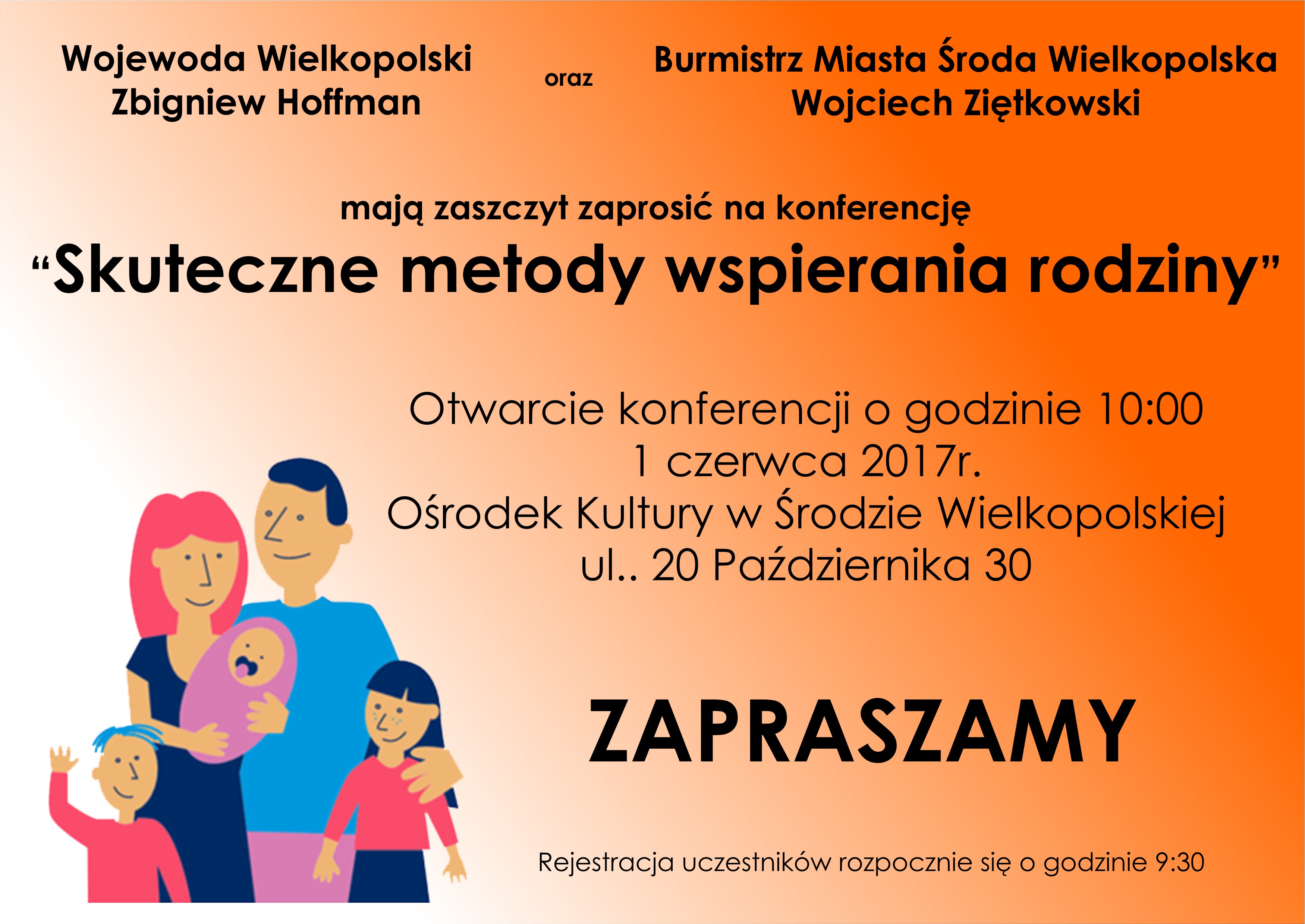 Wojewoda Wielkopolski
Zbigniew Hoffman

oraz

Burmistrz Miasta Środa Wielkopolska
Wojciech Ziętkowski

mają zaszczyt zaprosić na konferencję

"Skuteczne metody wspierania rodziny"

Otwarcie konferencji o godzinie 10:00
1 czerwca 2017r.
Ośrodek Kultury w Środzie Wielkopolskiej
ul.. 20 Października 30

ZAPRASZAMY

Rejestracja uczestników rozpocznie się o godzinie 9:30